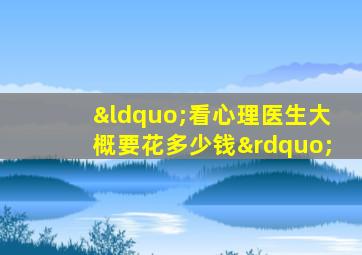 &ldquo;看心理医生大概要花多少钱&rdquo;